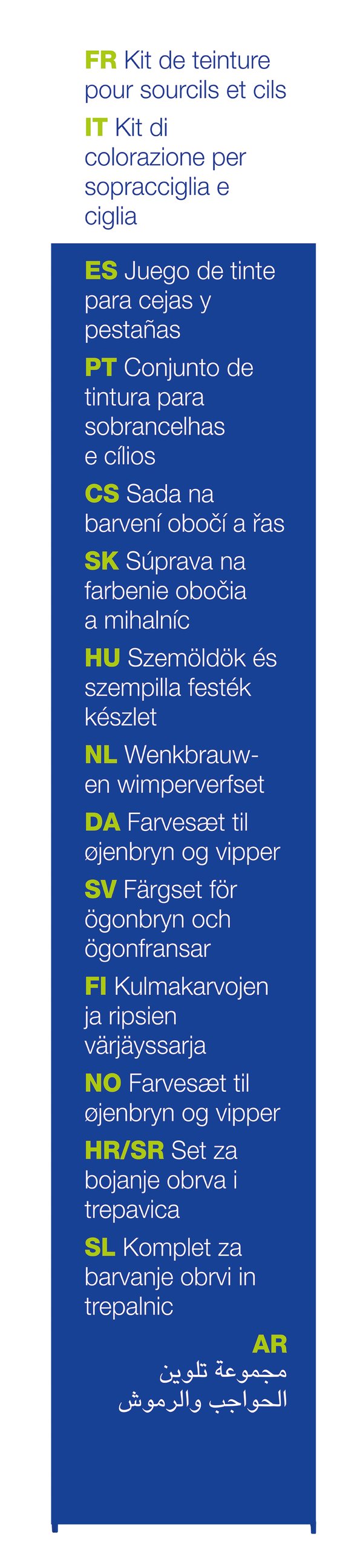 FR Kit de teinture pour sourcils et cils

IT Kit di colorazione per sopracciglia e ciglia

ES Juego de tinte para cejas y pestañas

PT Conjunto de tintura para sobrancelhas e cílios

CS Sada na barvení obočí a řas

SK Súprava na farbenie obočia a mihalníc

HU Szemöldök és szempilla festék készlet

NL Wenkbrauw- en wimperverfset

DA Farvesæt til øjenbryn og vipper

SV Färgset för ögonbryn och ögonfransar

FI Kulmakarvojen ja ripsien värjäyssarja

NO Farvesæt til øjenbryn og vipper

HR/SR Set za bojanje obrva i trepavica

SL Komplet za barvanje obrvi in trepalnic

AR
مجموعة تلوين الحواجب والرموش